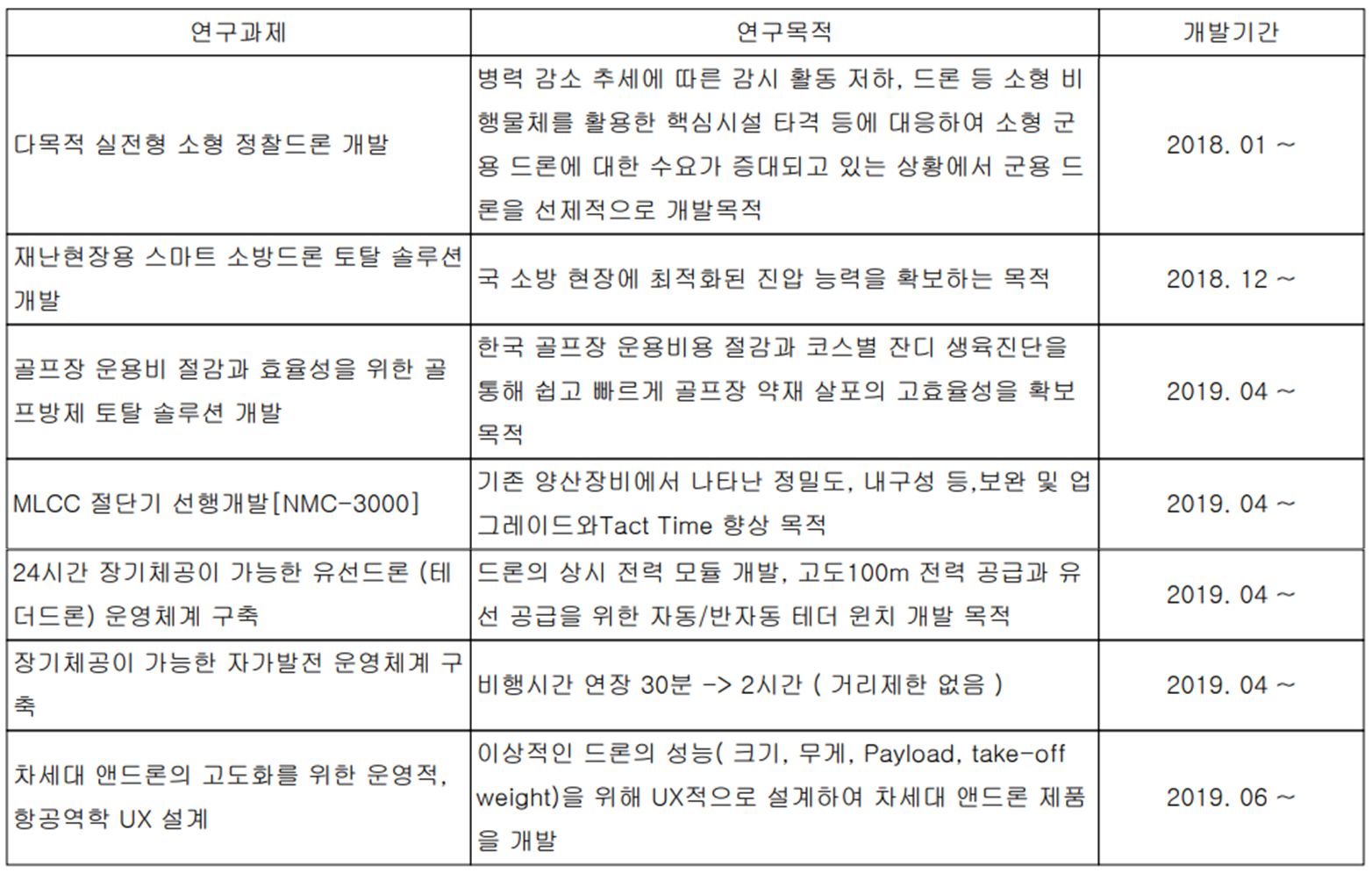 | 연구과제 | 연구목적 | 개발기간 |
|---|---|---|
| 다목적 실전형 소형 정찰드론 개발 | 병력 감소 추세에 따른 감시 활동 저하, 드론 등 소형 비행물체를 활용한 핵심시설 타격 등에 대응하여 소형 군용 드론에 대한 수요가 증대되고 있는 상황에서 군용 드론을 선제적으로 개발목적 | 2018. 01 ~ |
| 재난현장용 스마트 소방드론 토탈 솔루션 개발 | 국 소방 현장에 최적화된 진압 능력을 확보하는 목적 | 2018. 12 ~ |
| 골프장 운용비 절감과 효율성을 위한 골프방제 토탈 솔루션 개발 | 한국 골프장 운용비용 절감과 코스별 잔디 생육진단을 통해 쉽고 빠르게 골프장 약재 살포의 고효율성을 확보 목적 | 2019. 04 ~ |
| MLCC 절단기 선행개발[NMC-3000] | 기존 양산장비에서 나타난 정밀도, 내구성 등,보완 및 업그레이드와Tact Time 향상 목적 | 2019. 04 ~ |
| 24시간 장기체공이 가능한 유선드론 (테더드론) 운영체계 구축 | 드론의 상시 전력 모듈 개발, 고도100m 전력 공급과 유선 공급을 위한 자동/반자동 테더 윈치 개발 목적 | 2019. 04 ~ |
| 장기체공이 가능한 자가발전 운영체계 구축 | 비행시간 연장 30분 -> 2시간 ( 거리제한 없음 ) | 2019. 04 ~ |
| 차세대 앤드론의 고도화를 위한 운영적, 항공역학 UX 설계 | 이상적인 드론의 성능( 크기, 무게, Payload, take-off weight)을 위해 UX적으로 설계하여 차세대 앤드론 제품을 개발 | 2019. 06 ~ |